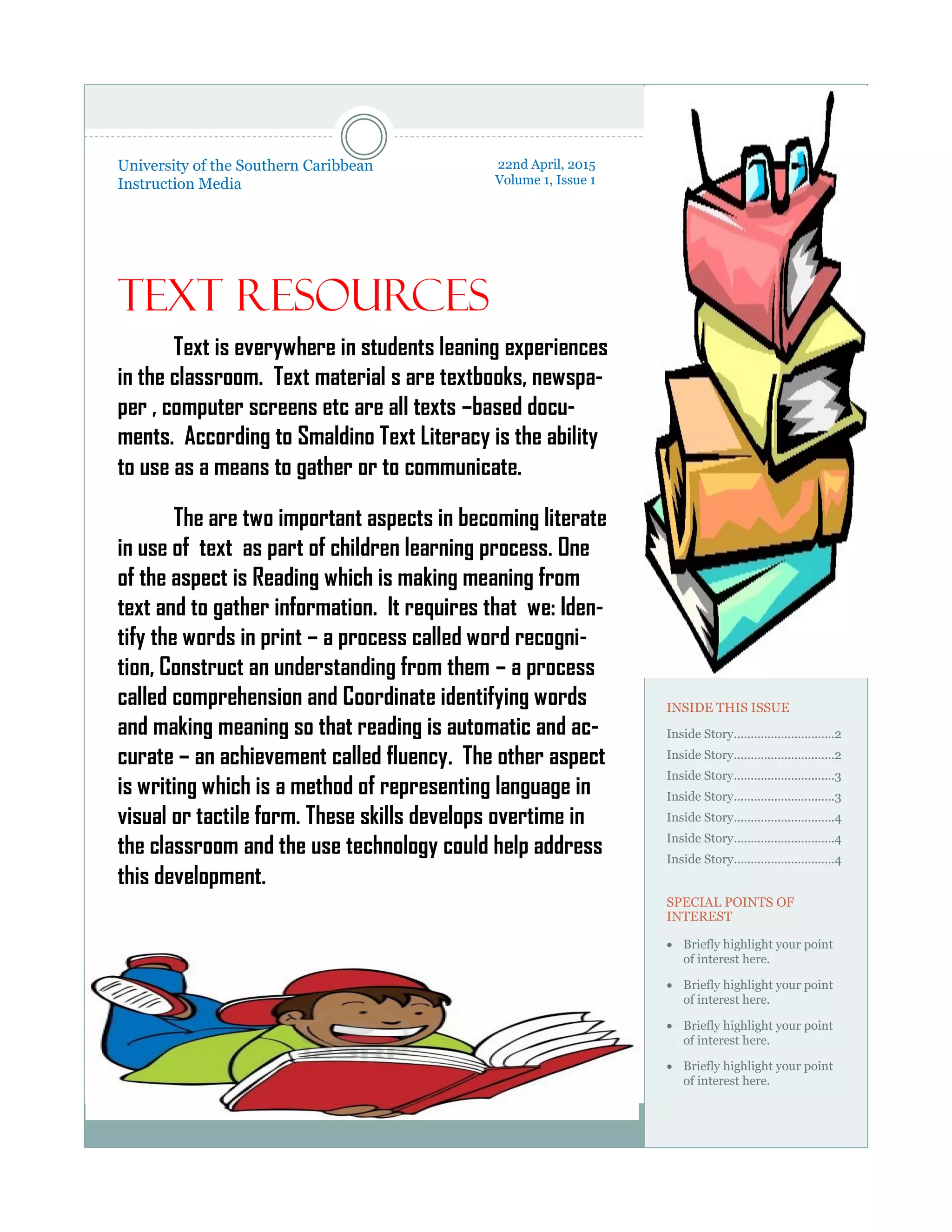 University of the Southern Caribbean
Instruction Media

22nd April, 2015
Volume 1, Issue 1

TEXT RESOURCES

Text is everywhere in students leaning experiences in the classroom. Text material s are textbooks, newspaper , computer screens etc are all texts –based documents. According to Smaldino Text Literacy is the ability to use as a means to gather or to communicate.

The are two important aspects in becoming literate in use of text as part of children learning process. One of the aspect is Reading which is making meaning from text and to gather information. It requires that we: Identify the words in print – a process called word recognition, Construct an understanding from them – a process called comprehension and Coordinate identifying words and making meaning so that reading is automatic and accurate – an achievement called fluency. The other aspect is writing which is a method of representing language in visual or tactile form. These skills develops overtime in the classroom and the use technology could help address this development.

INSIDE THIS ISSUE

Inside Story..............................2
Inside Story..............................2
Inside Story..............................3
Inside Story..............................3
Inside Story..............................4
Inside Story..............................4
Inside Story..............................4

SPECIAL POINTS OF INTEREST

• Briefly highlight your point of interest here.
• Briefly highlight your point of interest here.
• Briefly highlight your point of interest here.
• Briefly highlight your point of interest here.